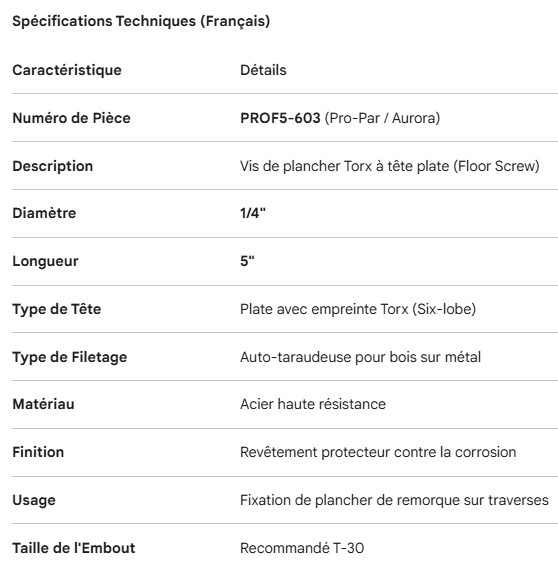 Spécifications Techniques (Français)

| Caractéristique | Détails |
|---|---|
| Numéro de Pièce | PROF5-603 (Pro-Par / Aurora) |
| Description | Vis de plancher Torx à tête plate (Floor Screw) |
| Diamètre | 1/4" |
| Longueur | 5" |
| Type de Tête | Plate avec empreinte Torx (Six-lobe) |
| Type de Filetage | Auto-taraudeuse pour bois sur métal |
| Matériau | Acier haute résistance |
| Finition | Revêtement protecteur contre la corrosion |
| Usage | Fixation de plancher de remorque sur traverses |
| Taille de l'Embout | Recommandé T-30 |